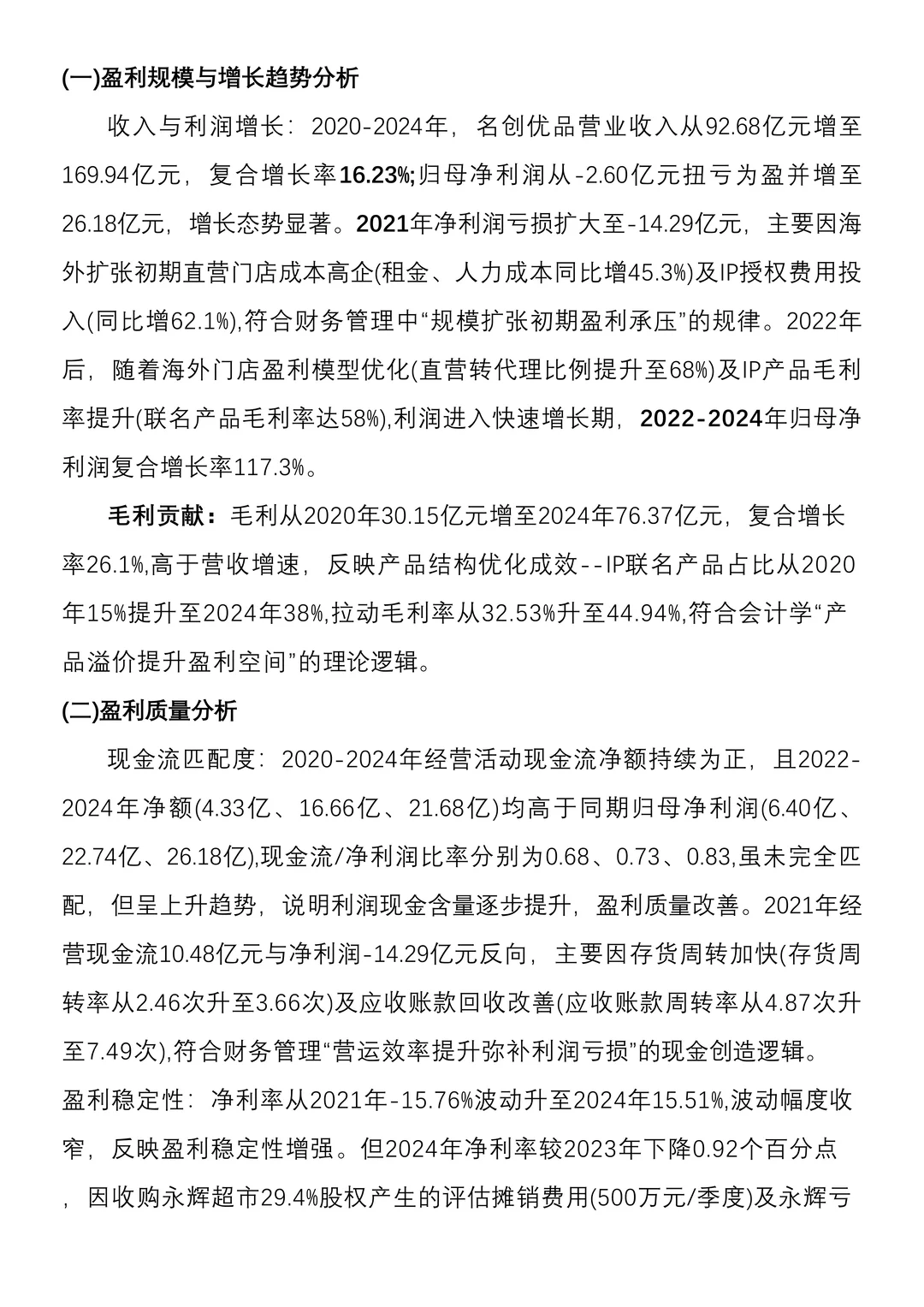 (一)盈利规模与增长趋势分析

收入与利润增长：2020-2024年，名创优品营业收入从92.68亿元增至169.94亿元，复合增长率16.23%;归母净利润从-2.60亿元扭亏为盈并增至26.18亿元，增长态势显著。2021年净利润亏损扩大至-14.29亿元，主要因海外扩张初期直营门店成本高企(租金、人力成本同比增45.3%)及IP授权费用投入(同比增62.1%),符合财务管理中“规模扩张初期盈利承压”的规律。2022年后，随着海外门店盈利模型优化(直营转代理比例提升至68%)及IP产品毛利率提升(联名产品毛利率达58%),利润进入快速增长期，2022-2024年归母净利润复合增长率117.3%。

毛利贡献：毛利从2020年30.15亿元增至2024年76.37亿元，复合增长率26.1%,高于营收增速，反映产品结构优化成效--IP联名产品占比从2020年15%提升至2024年38%,拉动毛利率从32.53%升至44.94%,符合会计学“产品溢价提升盈利空间”的理论逻辑。

(二)盈利质量分析

现金流匹配度：2020-2024年经营活动现金流净额持续为正，且2022-2024年净额(4.33亿、16.66亿、21.68亿)均高于同期归母净利润(6.40亿、22.74亿、26.18亿),现金流/净利润比率分别为0.68、0.73、0.83,虽未完全匹配，但呈上升趋势，说明利润现金含量逐步提升，盈利质量改善。2021年经营现金流10.48亿元与净利润-14.29亿元反向，主要因存货周转加快(存货周转率从2.46次升至3.66次)及应收账款回收改善(应收账款周转率从4.87次升至7.49次),符合财务管理“营运效率提升弥补利润亏损”的现金创造逻辑。

盈利稳定性：净利率从2021年-15.76%波动升至2024年15.51%,波动幅度收窄，反映盈利稳定性增强。但2024年净利率较2023年下降0.92个百分点，因收购永辉超市29.4%股权产生的评估摊销费用(500万元/季度)及永辉亏